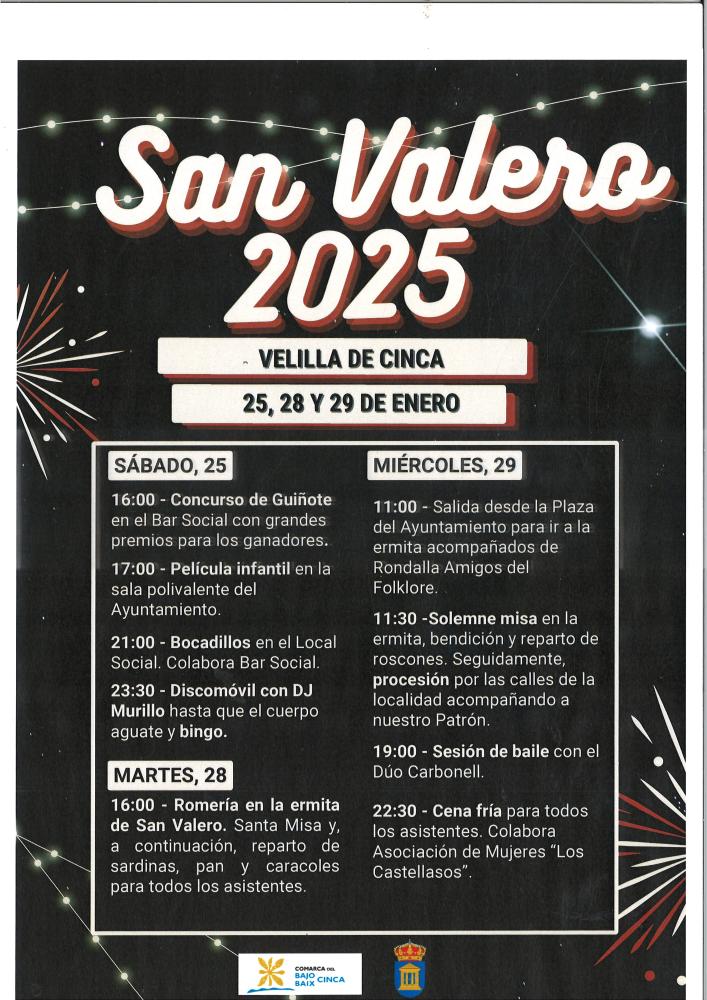 San Valero 2025

VELILLA DE CINCA

25, 28 Y 29 DE ENERO

SÁBADO, 25

16:00 - Concurso de Guiñote en el Bar Social con grandes premios para los ganadores.

17:00 - Película infantil en la sala polivalente del Ayuntamiento.

21:00 - Bocadillos en el Local Social. Colabora Bar Social.

23:30 - Discomóvil con DJ Murillo hasta que el cuerpo aguate y bingo.

MARTES, 28

16:00 - Romería en la ermita de San Valero. Santa Misa y, a continuación, reparto de sardinas, pan y caracoles para todos los asistentes.

MIÉRCOLES, 29

11:00 - Salida desde la Plaza del Ayuntamiento para ir a la ermita acompañados de Rondalla Amigos del Folklore.

11:30 -Solemne misa en la ermita, bendición y reparto de roscones. Seguidamente, procesión por las calles de la localidad acompañando a nuestro Patrón.

19:00 - Sesión de baile con el Dúo Carbonell.

22:30 - Cena fría para todos los asistentes. Colabora Asociación de Mujeres "Los Castellasos".

COMARCA DEL BAJO BAIX CINCA